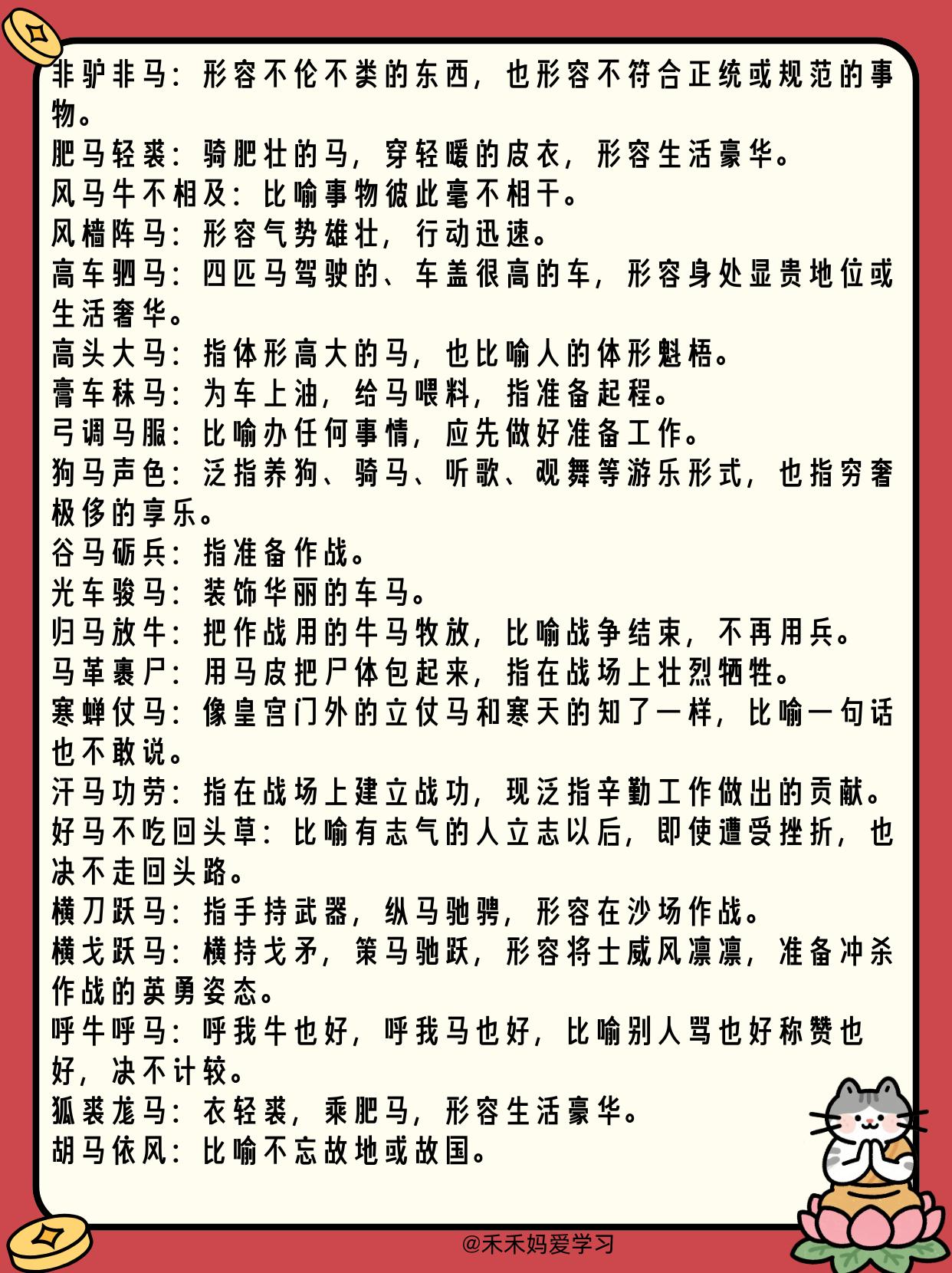 非驴非马：形容不伦不类的东西，也形容不符合正统或规范的事物。
肥马轻裘：骑肥壮的马，穿轻暖的皮衣，形容生活豪华。
风马牛不相及：比喻事物彼此毫不相干。
风樯阵马：形容气势雄壮，行动迅速。
高车驷马：四匹马驾驶的、车盖很高的车，形容身处显贵地位或生活奢华。
高头大马：指体形高大的马，也比喻人的体形魁梧。
膏车秣马：为车上油，给马喂料，指准备起程。
弓调马服：比喻办任何事情，应先做好准备工作。
狗马声色：泛指养狗、骑马、听歌、观舞等游乐形式，也指穷奢极侈的享乐。
谷马砺兵：指准备作战。
光车骏马：装饰华丽的车马。
归马放牛：把作战用的牛马牧放，比喻战争结束，不再用兵。
马革裹尸：用马皮把尸体包起来，指在战场上壮烈牺牲。
寒蝉仗马：像皇宫门外的立仗马和寒天的知了一样，比喻一句话也不敢说。
汗马功劳：指在战场上建立战功，现泛指辛勤工作做出的贡献。
好马不吃回头草：比喻有志气的人立志以后，即使遭受挫折，也决不走回头路。
横刀跃马：指手持武器，纵马驰骋，形容在沙场作战。
横戈跃马：横持戈矛，策马驰跃，形容将士威风凛凛，准备冲杀作战的英勇姿态。
呼牛呼马：呼我牛也好，呼我马也好，比喻别人骂也好称赞也好，决不计较。
狐裘龙马：衣轻裘，乘肥马，形容生活豪华。
胡马依风：比喻不忘故地或故国。

@禾禾妈爱学习